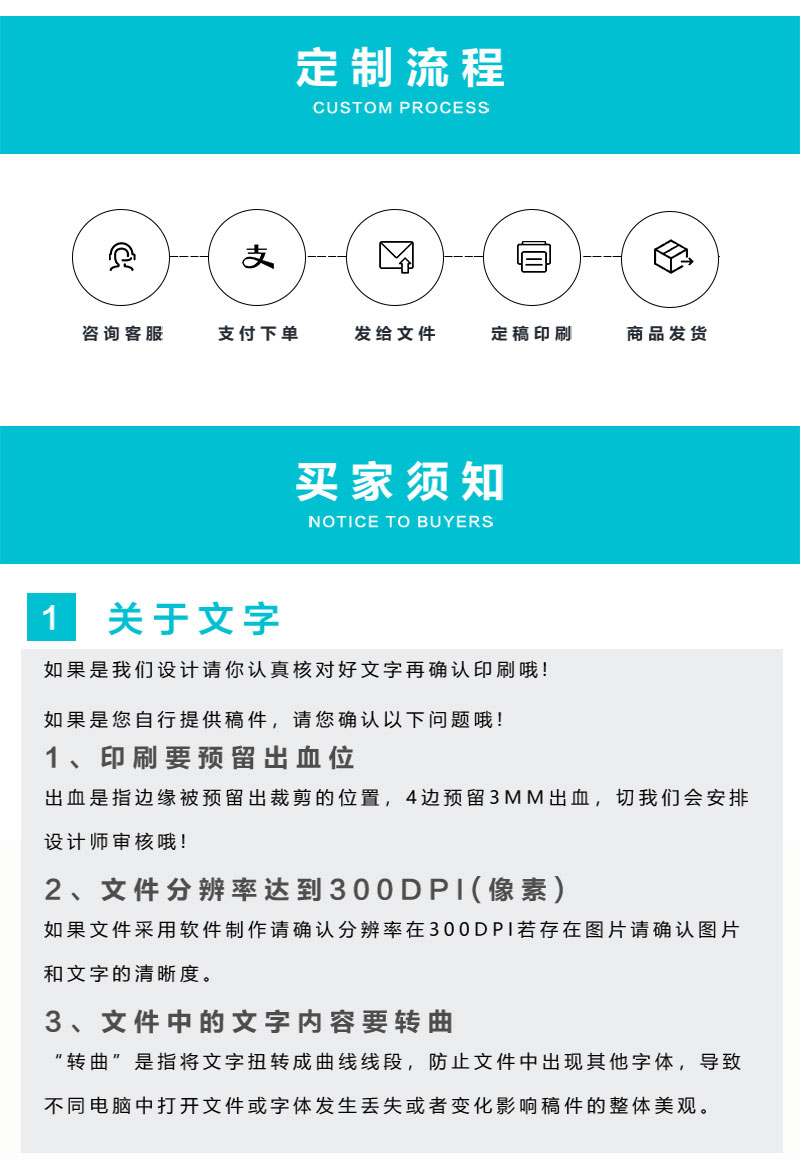 定制流程
CUSTOM PROCESS

咨询客服

支付下单

发给文件

定稿印刷

商品发货

买家须知
NOTICE TO BUYERS

1 关于文字

如果是我们设计请你认真核对好文字再确认印刷哦!

如果是您自行提供稿件，请您确认以下问题哦!

1、印刷要预留出血位

出血是指边缘被预留出裁剪的位置，4边预留3MM出血，切我们会安排设计师审核哦!

2、文件分辨率达到300DPI(像素)

如果文件采用软件制作请确认分辨率在300DPI若存在图片请确认图片和文字的清晰度。

3、文件中的文字内容要转曲

“转曲”是指将文字扭转成曲线线段，防止文件中出现其他字体，导致不同电脑中打开文件或字体发生丢失或者变化影响稿件的整体美观。